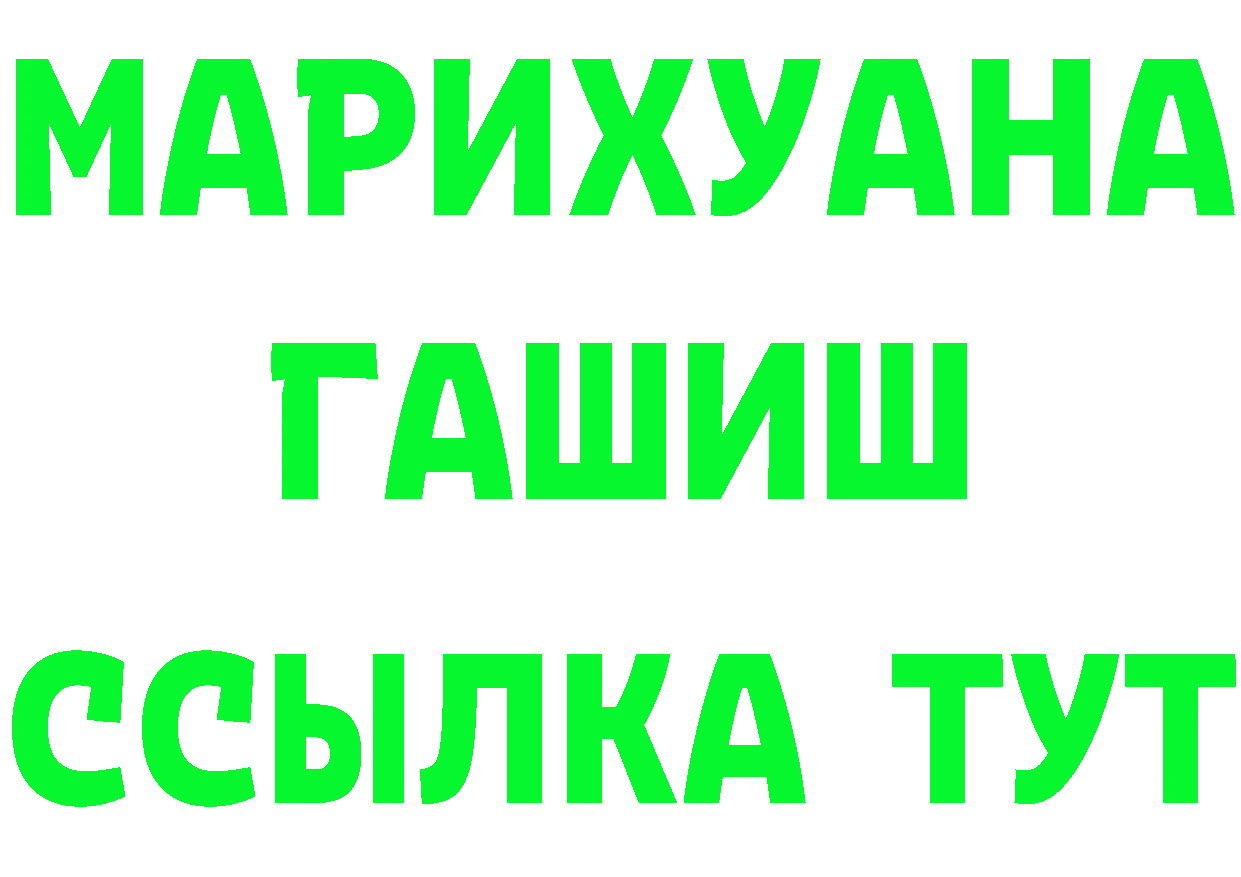 МАРИХУАНА
ГАШИШ
ССЫЛКА ТУТ